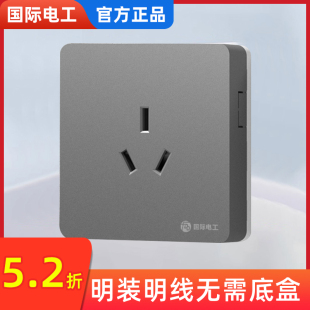 国际电工 官方正品

国际电工

5.2折 明装明线无需底盒